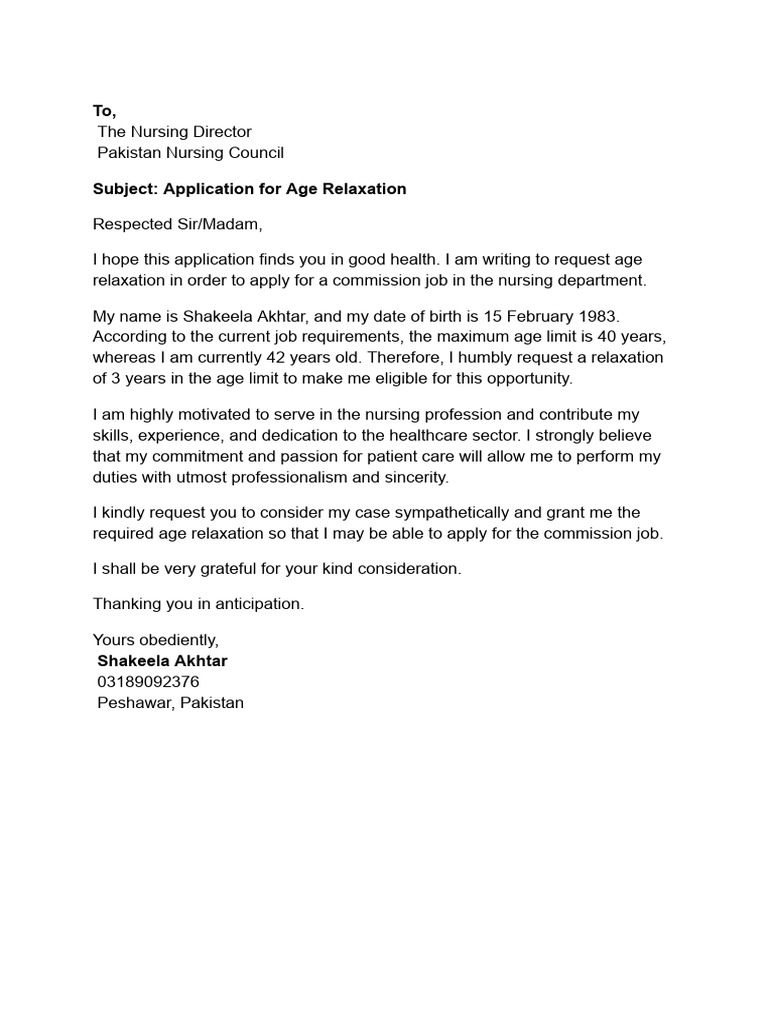 To,
The Nursing Director
Pakistan Nursing Council

Subject: Application for Age Relaxation

Respected Sir/Madam,

I hope this application finds you in good health. I am writing to request age relaxation in order to apply for a commission job in the nursing department.

My name is Shakeela Akhtar, and my date of birth is 15 February 1983. According to the current job requirements, the maximum age limit is 40 years, whereas I am currently 42 years old. Therefore, I humbly request a relaxation of 3 years in the age limit to make me eligible for this opportunity.

I am highly motivated to serve in the nursing profession and contribute my skills, experience, and dedication to the healthcare sector. I strongly believe that my commitment and passion for patient care will allow me to perform my duties with utmost professionalism and sincerity.

I kindly request you to consider my case sympathetically and grant me the required age relaxation so that I may be able to apply for the commission job.

I shall be very grateful for your kind consideration.

Thanking you in anticipation.

Yours obediently,
Shakeela Akhtar
03189092376
Peshawar, Pakistan